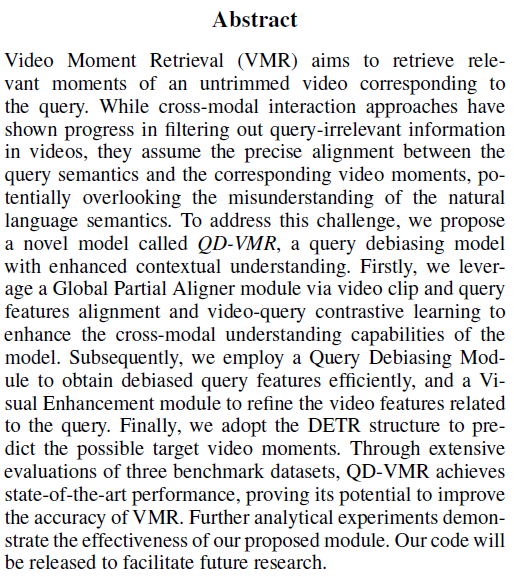 Abstract

Video Moment Retrieval (VMR) aims to retrieve relevant moments of an untrimmed video corresponding to the query. While cross-modal interaction approaches have shown progress in filtering out query-irrelevant information in videos, they assume the precise alignment between the query semantics and the corresponding video moments, potentially overlooking the misunderstanding of the natural language semantics. To address this challenge, we propose a novel model called QD-VMR, a query debiasing model with enhanced contextual understanding. Firstly, we leverage a Global Partial Aligner module via video clip and query features alignment and video-query contrastive learning to enhance the cross-modal understanding capabilities of the model. Subsequently, we employ a Query Debiasing Module to obtain debiased query features efficiently, and a Visual Enhancement module to refine the video features related to the query. Finally, we adopt the DETR structure to predict the possible target video moments. Through extensive evaluations of three benchmark datasets, QD-VMR achieves state-of-the-art performance, proving its potential to improve the accuracy of VMR. Further analytical experiments demonstrate the effectiveness of our proposed module. Our code will be released to facilitate future research.